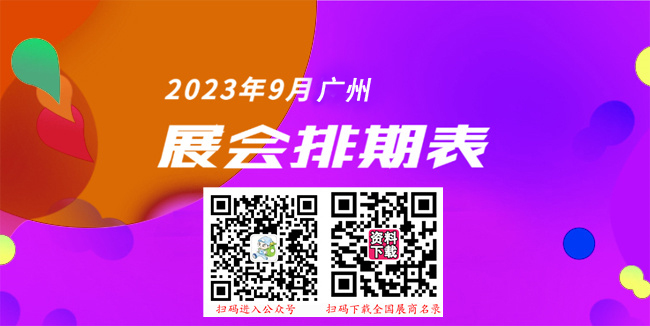 2023年9月广州

展会排期表

资料下载

扫码进入公众号

扫码下载全国展商名录